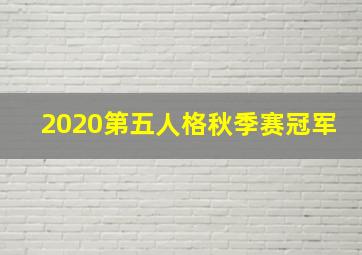 2020第五人格秋季赛冠军